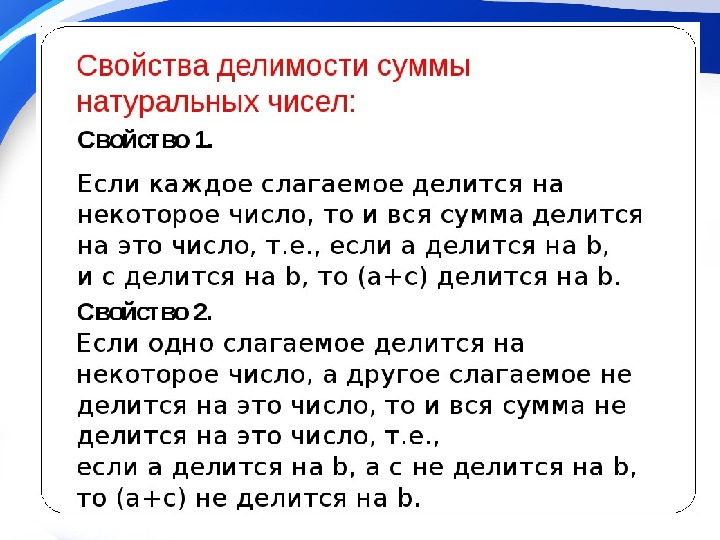 Свойства делимости суммы натуральных чисел:

Свойство 1.

Если каждое слагаемое делится на некоторое число, то и вся сумма делится на это число, т.е., если a делится на b, и c делится на b, то (a+c) делится на b.

Свойство 2.

Если одно слагаемое делится на некоторое число, а другое слагаемое не делится на это число, то и вся сумма не делится на это число, т.е.,
если a делится на b, а c не делится на b, то (a+c) не делится на b.